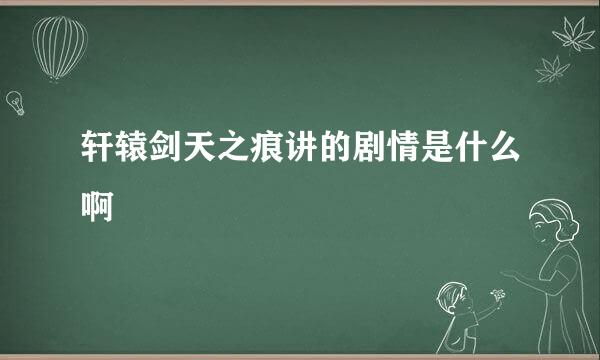 轩辕剑天之痕讲的剧情是什么啊